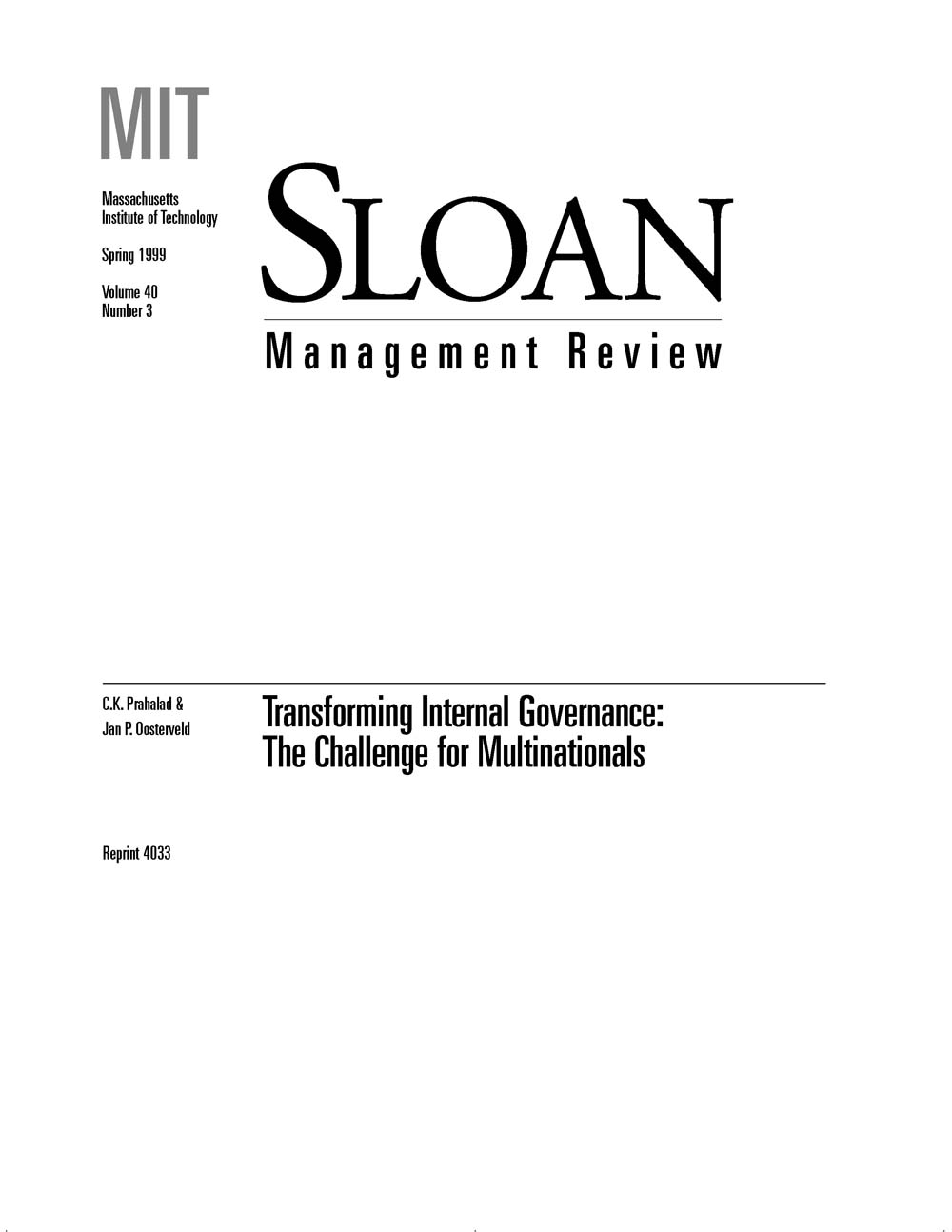 MIT

Massachusetts Institute of Technology

Spring 1999

Volume 40
Number 3

SLOAN

Management Review

C.K. Prahalad &
Jan P. Oosterveld

Transforming Internal Governance: The Challenge for Multinationals

Reprint 4033